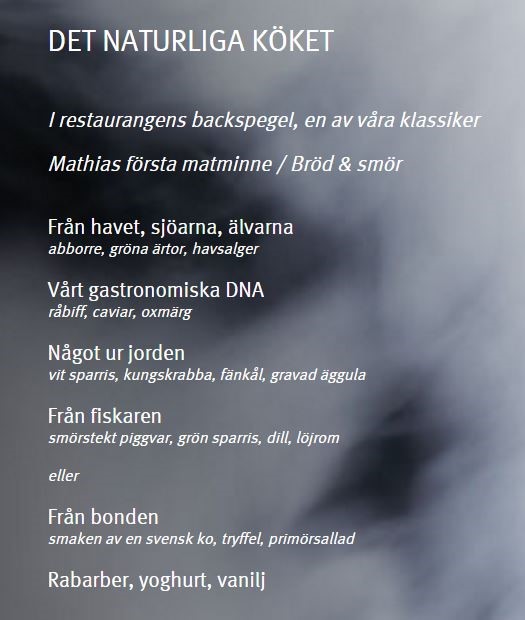 DET NATURLIGA KÖKET

I restaurangens backspegel, en av våra klassiker

Mathias första matminne / Bröd & smör

Från havet, sjöarna, älvarna
abborre, gröna ärtor, havsalger

Vårt gastronomiska DNA
råbiff, caviar, oxmärg

Något ur jorden
vit sparris, kungskrabba, fänkål, gravad äggula

Från fiskaren
smörstekt piggvar, grön sparris, dill, löjrom

eller

Från bonden
smaken av en svensk ko, tryffel, primörsallad

Rabarber, yoghurt, vanilj